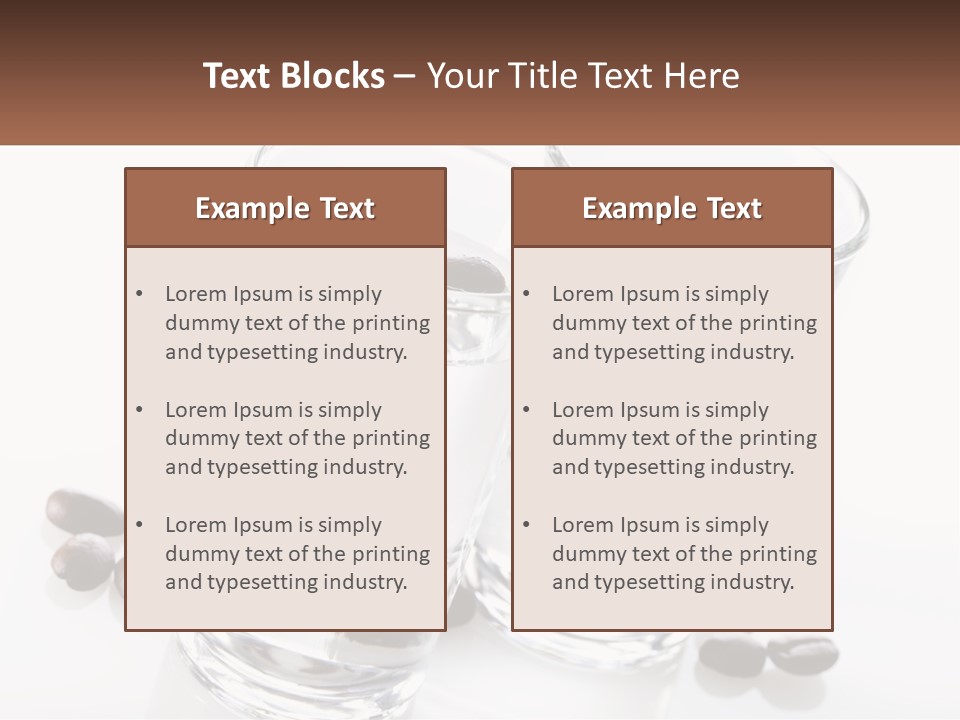 Text Blocks – Your Title Text Here

Example Text

• Lorem Ipsum is simply dummy text of the printing and typesetting industry.

• Lorem Ipsum is simply dummy text of the printing and typesetting industry.

• Lorem Ipsum is simply dummy text of the printing and typesetting industry.

Example Text

• Lorem Ipsum is simply dummy text of the printing and typesetting industry.

• Lorem Ipsum is simply dummy text of the printing and typesetting industry.

• Lorem Ipsum is simply dummy text of the printing and typesetting industry.